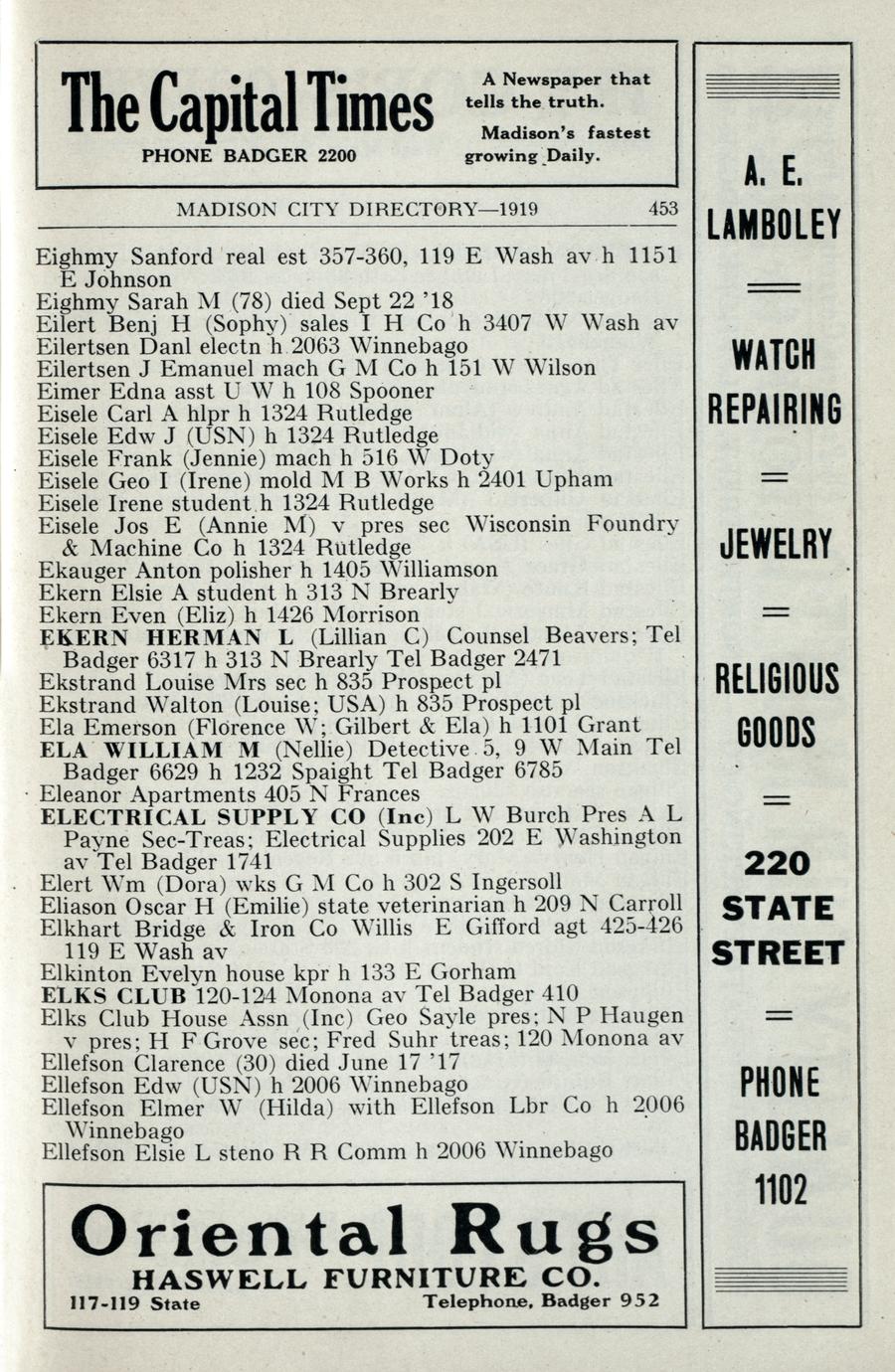 The Capital Times
PHONE BADGER 2200

A Newspaper that tells the truth.
Madison's fastest growing Daily.

MADISON CITY DIRECTORY—1919 453

Eighmy Sanford real est 357-360, 119 E Wash av h 1151 E Johnson
Eighmy Sarah M (78) died Sept 22 '18
Eilert Benj H (Sophy) sales I H Co h 3407 W Wash av
Eilertsen Danl electn h 2063 Winnebago
Eilertsen J Emanuel mach G M Co h 151 W Wilson
Eimer Edna asst U W h 108 Spooner
Eisele Carl A hlpr h 1324 Rutledge
Eisele Edw J (USN) h 1324 Rutledge
Eisele Frank (Jennie) mach h 516 W Doty
Eisele Geo I (Irene) mold M B Works h 2401 Upham
Eisele Irene student h 1324 Rutledge
Eisele Jos E (Annie M) v pres sec Wisconsin Foundry & Machine Co h 1324 Rutledge
Ekauger Anton polisher h 1405 Williamson
Ekern Elsie A student h 313 N Brearly
Ekern Even (Eliz) h 1426 Morrison
EKERN HERMAN L (Lillian C) Counsel Beavers; Tel Badger 6317 h 313 N Brearly Tel Badger 2471
Ekstrand Louise Mrs sec h 835 Prospect pl
Ekstrand Walton (Louise; USA) h 835 Prospect pl
Ela Emerson (Florence W; Gilbert & Ela) h 1101 Grant
ELA WILLIAM M (Nellie) Detective 5, 9 W Main Tel Badger 6629 h 1232 Spaight Tel Badger 6785
Eleanor Apartments 405 N Frances
ELECTRICAL SUPPLY CO (Inc) L W Burch Pres A L Payne Sec-Treas; Electrical Supplies 202 E Washington av Tel Badger 1741
Elert Wm (Dora) wks G M Co h 302 S Ingersoll
Eliason Oscar H (Emilie) state veterinarian h 209 N Carroll
Elkhart Bridge & Iron Co Willis E Gifford agt 425-426 119 E Wash av
Elkinton Evelyn house kpr h 133 E Gorham
ELKS CLUB 120-124 Monona av Tel Badger 410
Elks Club House Assn (Inc) Geo Sayle pres; N P Haugen v pres; H F Grove sec; Fred Suhr treas; 120 Monona av
Ellefson Clarence (30) died June 17 '17
Ellefson Edw (USN) h 2006 Winnebago
Ellefson Elmer W (Hilda) with Ellefson Lbr Co h 2006 Winnebago
Ellefson Elsie L steno R R Comm h 2006 Winnebago

Oriental Rugs
HASWELL FURNITURE CO.
117-119 State Telephone, Badger 952

A. E. LAMBOLEY
WATCH REPAIRING
JEWELRY
RELIGIOUS GOODS
220 STATE STREET
PHONE BADGER 1102